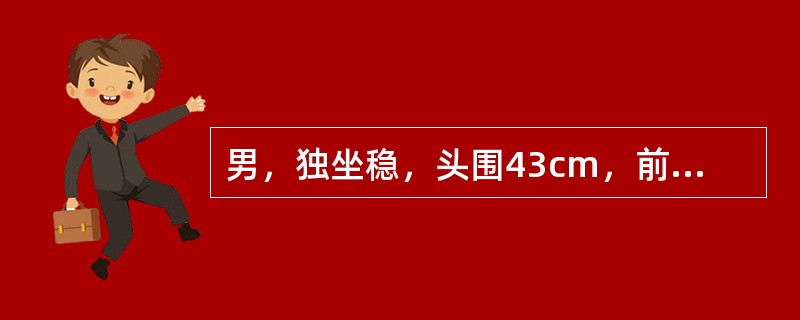 男，独坐稳，头围43cm，前...